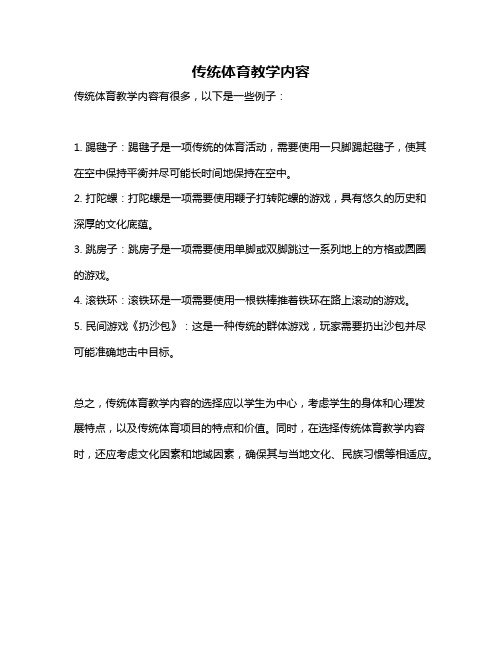 传统体育教学内容

传统体育教学内容有很多，以下是一些例子：

1. 踢毽子：踢毽子是一项传统的体育活动，需要使用一只脚踢起毽子，使其在空中保持平衡并尽可能长时间地保持在空中。

2. 打陀螺：打陀螺是一项需要使用鞭子打转陀螺的游戏，具有悠久的历史和深厚的文化底蕴。

3. 跳房子：跳房子是一项需要使用单脚或双脚跳过一系列地上的方格或圆圈的游戏。

4. 滚铁环：滚铁环是一项需要使用一根铁棒推着铁环在路上滚动的游戏。

5. 民间游戏《扔沙包》：这是一种传统的群体游戏，玩家需要扔出沙包并尽可能准确地击中目标。

总之，传统体育教学内容的选择应以学生为中心，考虑学生的身体和心理发展特点，以及传统体育项目的特点和价值。同时，在选择传统体育教学内容时，还应考虑文化因素和地域因素，确保其与当地文化、民族习惯等相适应。